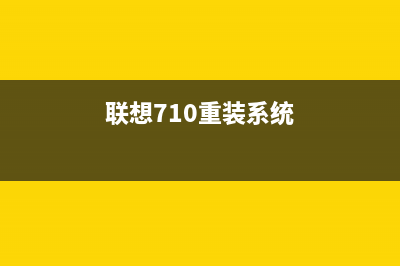 联想710重装系统